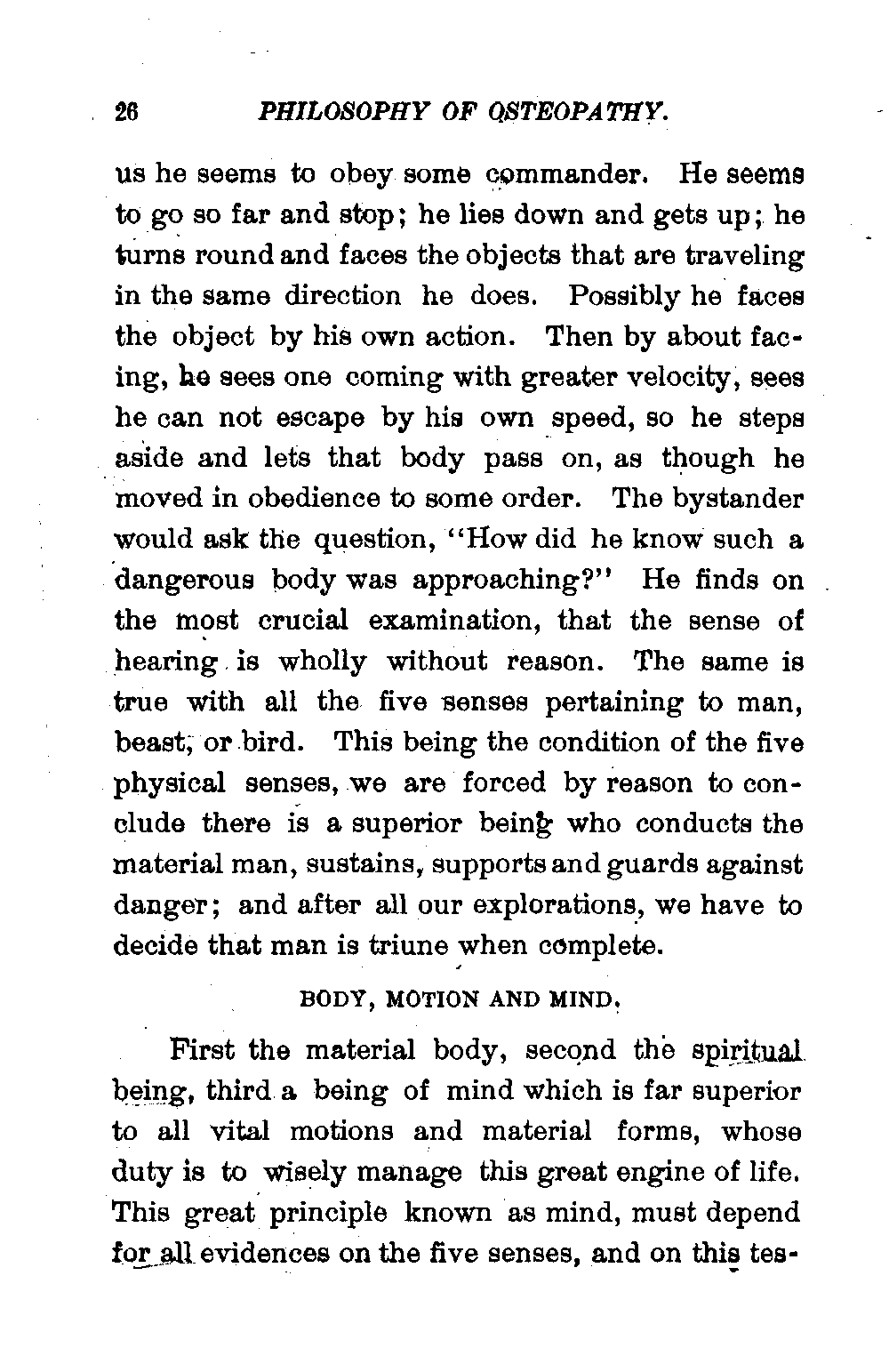 26 PHILOSOPHY OF OSTEOPATHY.

us he seems to obey some commander. He seems to go so far and stop; he lies down and gets up; he turns round and faces the objects that are traveling in the same direction he does. Possibly he faces the object by his own action. Then by about facing, he sees one coming with greater velocity, sees he can not escape by his own speed, so he steps aside and lets that body pass on, as though he moved in obedience to some order. The bystander would ask the question, "How did he know such a dangerous body was approaching?" He finds on the most crucial examination, that the sense of hearing is wholly without reason. The same is true with all the five senses pertaining to man, beast, or bird. This being the condition of the five physical senses, we are forced by reason to conclude there is a superior being who conducts the material man, sustains, supports and guards against danger; and after all our explorations, we have to decide that man is triune when complete.

BODY, MOTION AND MIND.

First the material body, second the spiritual being, third a being of mind which is far superior to all vital motions and material forms, whose duty is to wisely manage this great engine of life. This great principle known as mind, must depend for all evidences on the five senses, and on this tes-